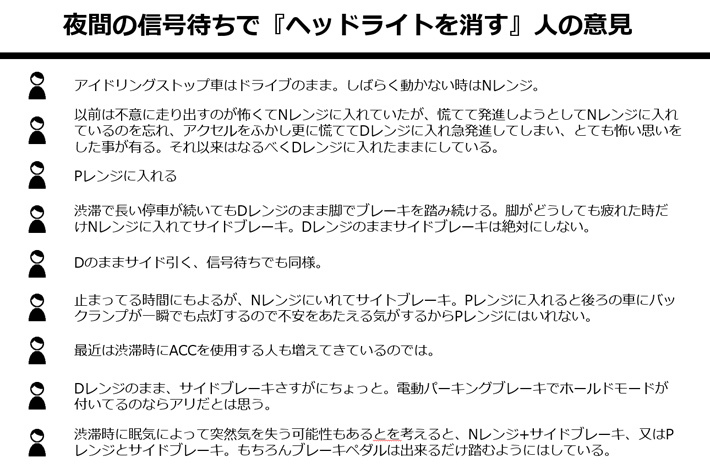 夜間の信号待ちで『ヘッドライトを消す』人の意見

アイドリングストップ車はドライブのまま。しばらく動かない時はNレンジ。

以前は不意に走り出すのが怖くてNレンジに入れていたが、慌てて発進しようとしてNレンジに入れているのを忘れ、アクセルをふかし更に慌ててDレンジに入れ急発進してしまい、とても怖い思いをした事が有る。それ以来はなるべくDレンジに入れたままにしている。

Pレンジに入れる

渋滞で長い停車が続いてもDレンジのまま脚でブレーキを踏み続ける。脚がどうしても疲れた時だけNレンジに入れてサイドブレーキ。Dレンジのままサイドブレーキは絶対にしない。

Dのままサイド引く、信号待ちでも同様。

止まってる時間にもよるが、Nレンジにいれてサイトブレーキ。Pレンジに入れると後ろの車にバックランプが一瞬でも点灯するので不安をあたえる気がするからPレンジにはいれない。

最近は渋滞時にACCを使用する人も増えてきているのでは。

Dレンジのまま、サイドブレーキさすがにちょっと。電動パーキングブレーキでホールドモードが付いてるのならアリだとは思う。

渋滞時に眠気によって突然気を失う可能性もあるとを考えると、Nレンジ+サイドブレーキ、又はPレンジとサイドブレーキ。もちろんブレーキペダルは出来るだけ踏むようにはしている。